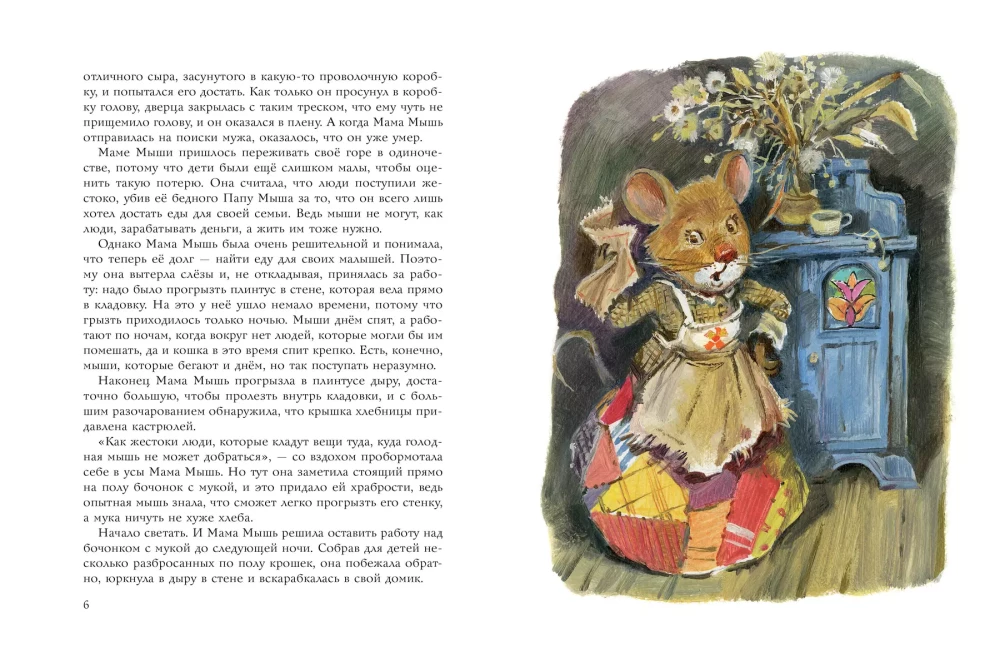 отличного сыра, засунутого в какую-то проволочную коробку, и попытался его достать. Как только он просунул в коробку голову, дверца закрылась с таким треском, что ему чуть не прищемило голову, и он оказался в плену. А когда Мама Мышь отправилась на поиски мужа, оказалось, что он уже умер.

Маме Мыши пришлось переживать своё горе в одиночестве, потому что дети были ещё слишком малы, чтобы оценить такую потерю. Она считала, что люди поступили жестоко, убив её бедного Папу Мыша за то, что он всего лишь хотел достать еды для своей семьи. Ведь мыши не могут, как люди, зарабатывать деньги, а жить им тоже нужно.

Однако Мама Мышь была очень решительной и понимала, что теперь её долг — найти еду для своих малышей. Поэтому она вытерла слёзы и, не откладывая, принялась за работу: надо было прогрызть плинтус в стене, которая вела прямо в кладовку. На это у неё ушло немало времени, потому что грызть приходилось только ночью. Мыши днём спят, а работают по ночам, когда вокруг нет людей, которые могли бы им помешать, да и кошка в это время спит крепко. Есть, конечно, мыши, которые бегают и днём, но так поступать неразумно.

Наконец Мама Мышь прогрызла в плинтусе дыру, достаточно большую, чтобы пролезть внутрь кладовки, и с большим разочарованием обнаружила, что крышка хлебницы придавлена кастрюлей.

«Как жестоки люди, которые кладут вещи туда, куда голодная мышь не может добраться», — со вздохом пробормотала себе в усы Мама Мышь. Но тут она заметила стоящий прямо на полу бочонок с мукой, и это придало ей храбрости, ведь опытная мышь знала, что сможет легко прогрызть его стенку, а мука ничуть не хуже хлеба.

Начало светать. И Мама Мышь решила оставить работу над бочонком с мукой до следующей ночи. Собрав для детей несколько разбросанных по полу крошек, она побежала обратно, юркнула в дыру в стене и вскарабкалась в свой домик.

6